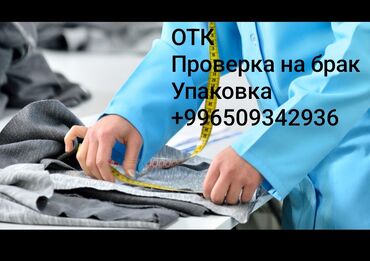 ОТК
Проверка на брак
Упаковка
+996509342936